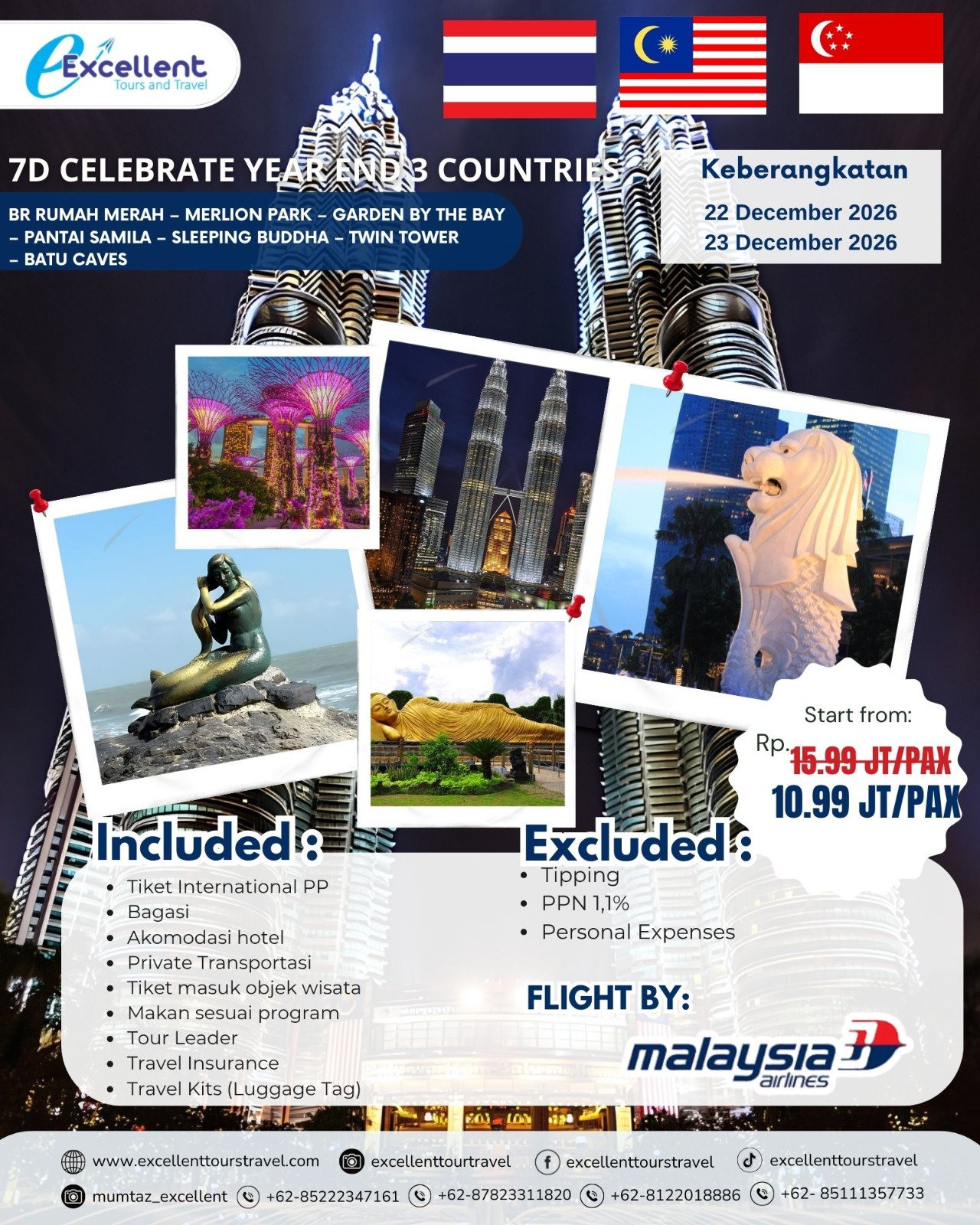 Excellent
Tours and Travel

7D CELEBRATE YEAR END 3 COUNTRIES

BR RUMAH MERAH – MERLION PARK – GARDEN BY THE BAY – PANTAI SAMILA – SLEEPING BUDDHA – TWIN TOWER – BATU CAVES

Keberangkatan
22 December 2026
23 December 2026

Start from:
Rp. 15.99 JT/PAX
10.99 JT/PAX

Included :
• Tiket International PP
• Bagasi
• Akomodasi hotel
• Private Transportasi
• Tiket masuk objek wisata
• Makan sesuai program
• Tour Leader
• Travel Insurance
• Travel Kits (Luggage Tag)

Excluded :
• Tipping
• PPN 1,1%
• Personal Expenses

FLIGHT BY:
malaysia airlines

www.excellenttourstravel.com excellenttourtravel excellenttourstravel excellenttourstravel
mumtaz_excellent +62-85222347161 +62-87823311820 +62-8122018886 +62- 85111357733